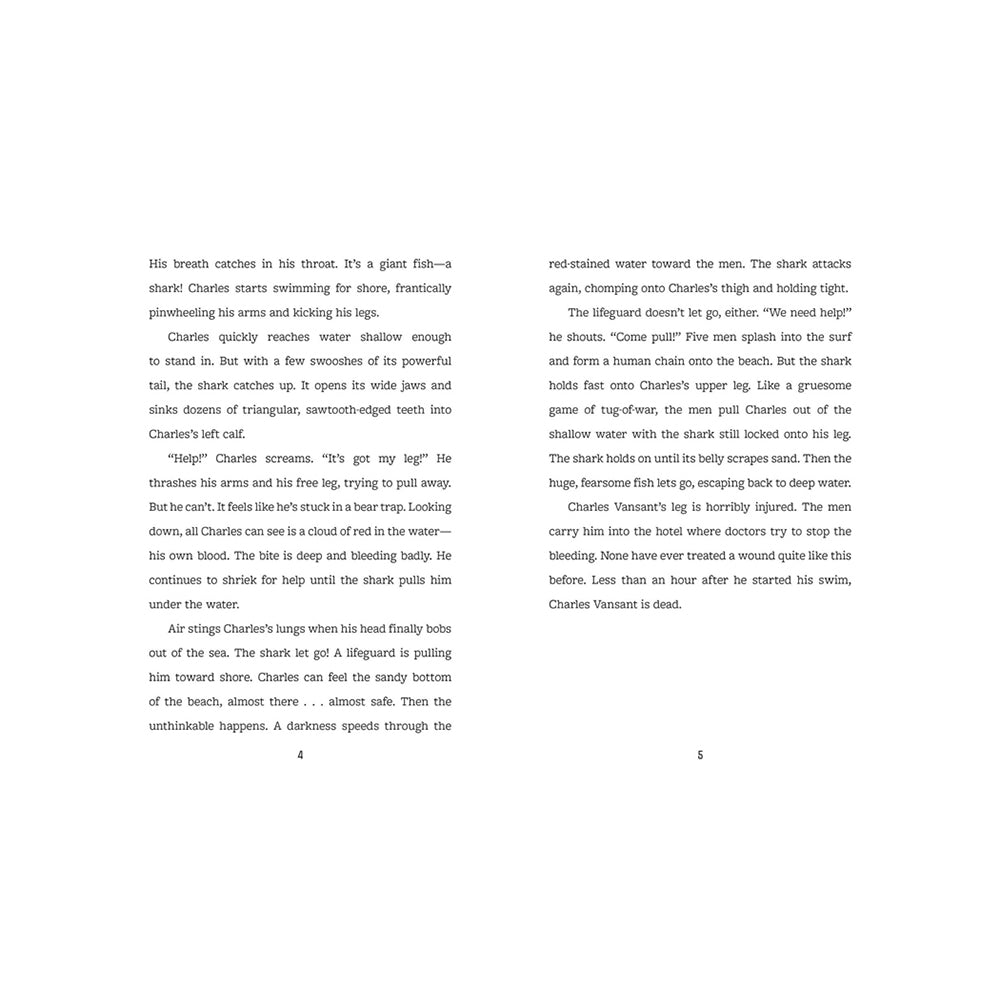 His breath catches in his throat. It's a giant fish—a shark! Charles starts swimming for shore, frantically pinwheeling his arms and kicking his legs.

Charles quickly reaches water shallow enough to stand in. But with a few swooshes of its powerful tail, the shark catches up. It opens its wide jaws and sinks dozens of triangular, sawtooth-edged teeth into Charles's left calf.

"Help!" Charles screams. "It's got my leg!" He thrashes his arms and his free leg, trying to pull away. But he can't. It feels like he's stuck in a bear trap. Looking down, all Charles can see is a cloud of red in the water—his own blood. The bite is deep and bleeding badly. He continues to shriek for help until the shark pulls him under the water.

Air stings Charles's lungs when his head finally bobs out of the sea. The shark let go! A lifeguard is pulling him toward shore. Charles can feel the sandy bottom of the beach, almost there . . . almost safe. Then the unthinkable happens. A darkness speeds through the

4

red-stained water toward the men. The shark attacks again, chomping onto Charles's thigh and holding tight.

The lifeguard doesn't let go, either. "We need help!" he shouts. "Come pull!" Five men splash into the surf and form a human chain onto the beach. But the shark holds fast onto Charles's upper leg. Like a gruesome game of tug-of-war, the men pull Charles out of the shallow water with the shark still locked onto his leg. The shark holds on until its belly scrapes sand. Then the huge, fearsome fish lets go, escaping back to deep water.

Charles Vansant's leg is horribly injured. The men carry him into the hotel where doctors try to stop the bleeding. None have ever treated a wound quite like this before. Less than an hour after he started his swim, Charles Vansant is dead.

5